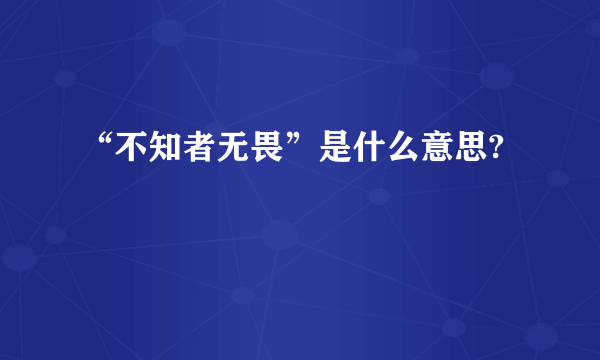 “不知者无畏”是什么意思?